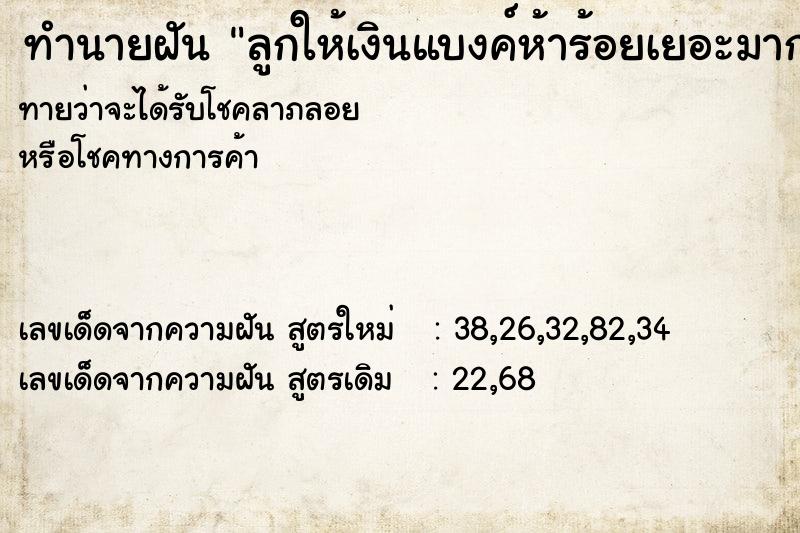 ทำนายฝัน "ลูกให้เงินแบงค์ห้าร้อยเยอะมาก

ทายว่าจะได้รับโชคลาภลอย
หรือโชคทางการค้า

เลขเด็ดจากความฝัน สูตรใหม่ : 38,26,32,82,34
เลขเด็ดจากความฝัน สูตรเดิม : 22,68